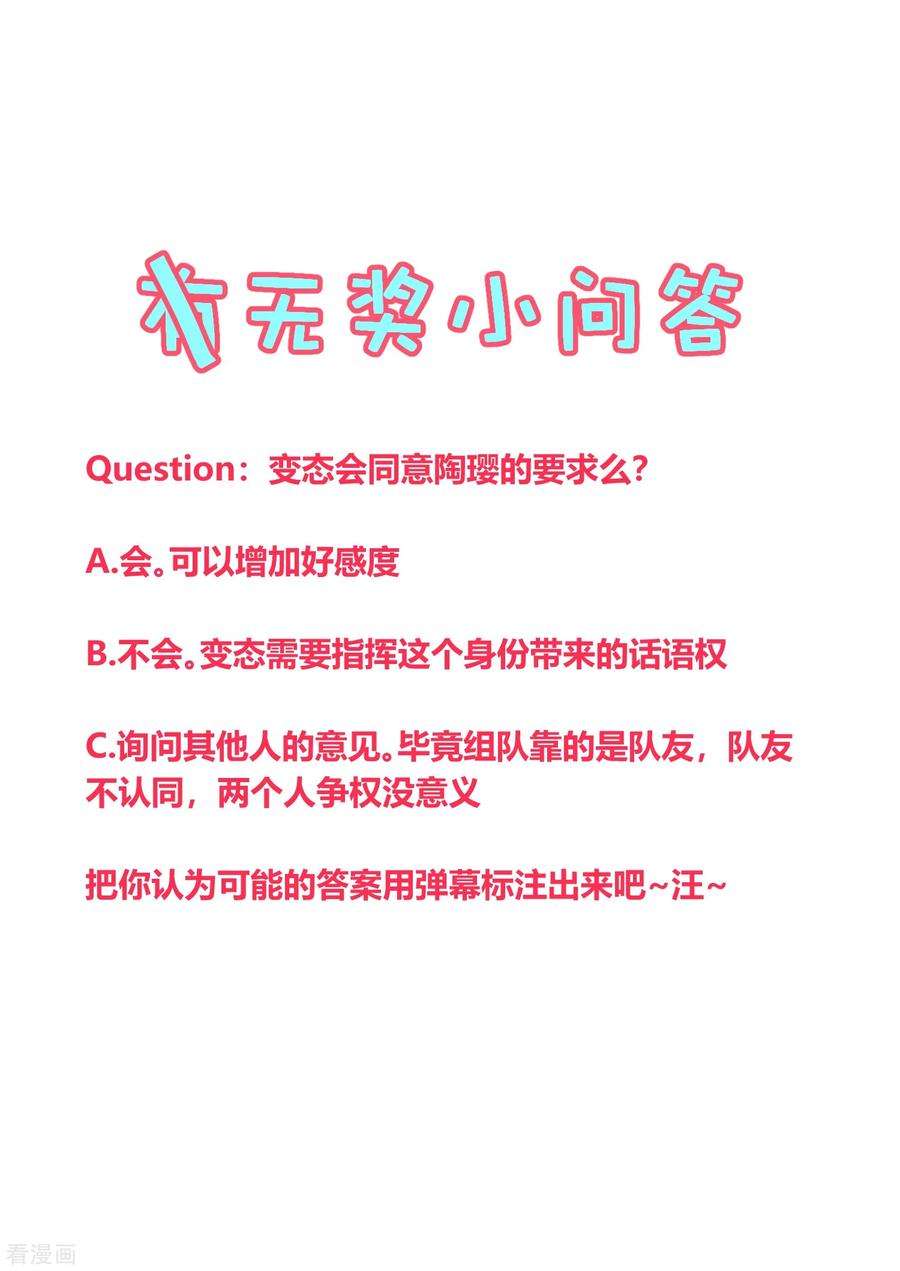 有无奖小问答

Question：变态会同意陶璎的要求么?

A.会。可以增加好感度

B.不会。变态需要指挥这个身份带来的话语权

C.询问其他人的意见。毕竟组队靠的是队友，队友不认同，两个人争权没意义

把你认为可能的答案用弹幕标注出来吧~汪~

看漫画